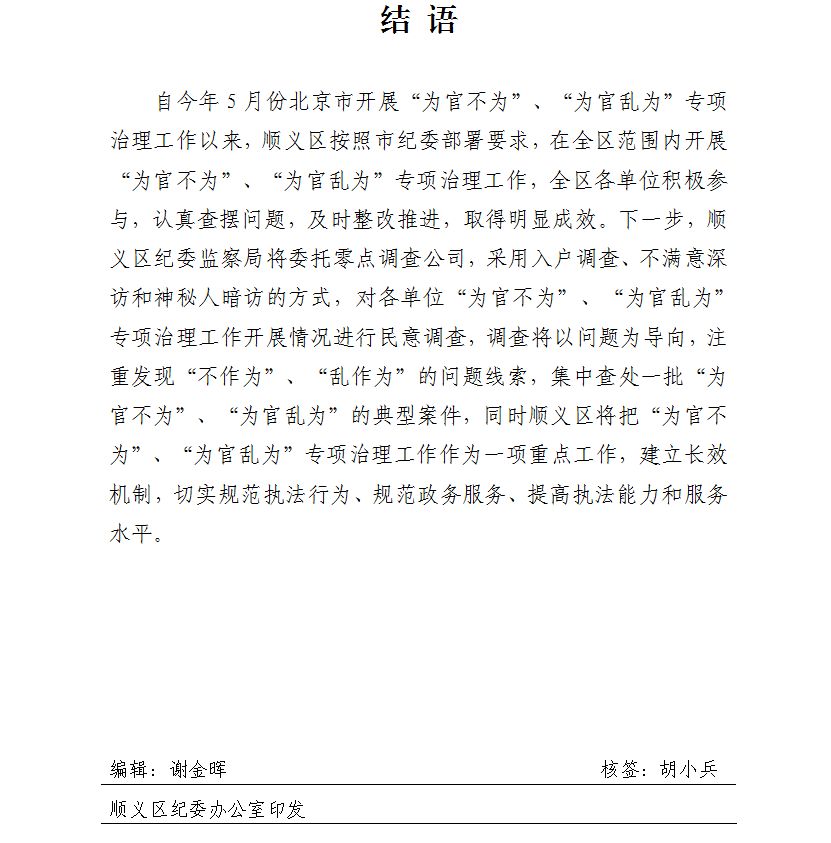 结 语

自今年 5 月份北京市开展“为官不为”、“为官乱为”专项治理工作以来，顺义区按照市纪委部署要求，在全区范围内开展“为官不为”、“为官乱为”专项治理工作，全区各单位积极参与，认真查摆问题，及时整改推进，取得明显成效。下一步，顺义区纪委监察局将委托零点调查公司，采用入户调查、不满意深访和神秘人暗访的方式，对各单位“为官不为”、“为官乱为”专项治理工作开展情况进行民意调查，调查将以问题为导向，注重发现“不作为”、“乱作为”的问题线索，集中查处一批“为官不为”、“为官乱为”的典型案件，同时顺义区将把“为官不为”、“为官乱为”专项治理工作作为一项重点工作，建立长效机制，切实规范执法行为、规范政务服务、提高执法能力和服务水平。

编辑：谢金晖 核签：胡小兵

顺义区纪委办公室印发